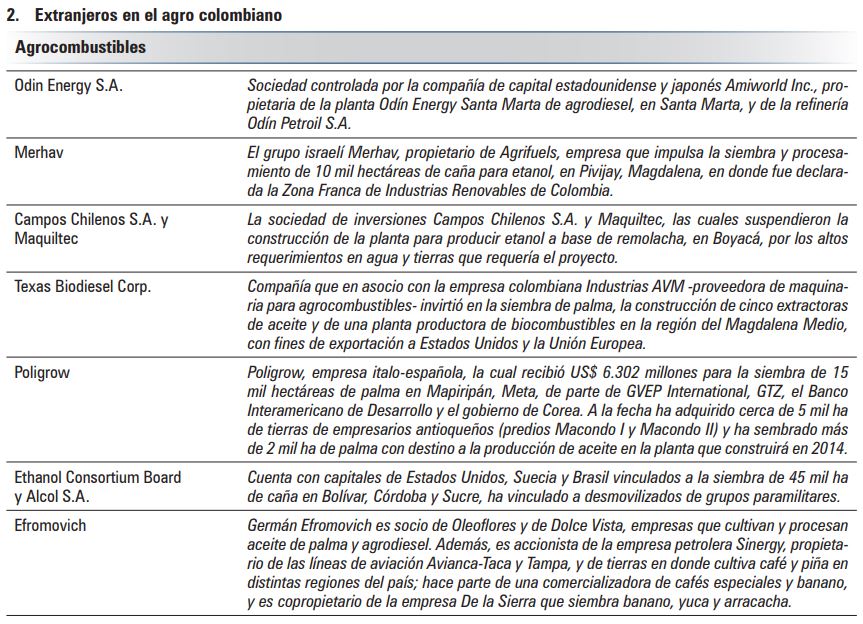 2. Extranjeros en el agro colombiano

| Agrocombustibles | |
|---|---|
| Odin Energy S.A. | Sociedad controlada por la compañía de capital estadounidense y japonés Amiworld Inc., propietaria de la planta Odín Energy Santa Marta de agrodiesel, en Santa Marta, y de la refinería Odín Petroil S.A. |
| Merhav | El grupo israelí Merhav, propietario de Agrifuels, empresa que impulsa la siembra y procesamiento de 10 mil hectáreas de caña para etanol, en Pivijay, Magdalena, en donde fue declarada la Zona Franca de Industrias Renovables de Colombia. |
| Campos Chilenos S.A. y Maquiltec | La sociedad de inversiones Campos Chilenos S.A. y Maquiltec, las cuales suspendieron la construcción de la planta para producir etanol a base de remolacha, en Boyacá, por los altos requerimientos en agua y tierras que requería el proyecto. |
| Texas Biodiesel Corp. | Compañía que en asocio con la empresa colombiana Industrias AVM -proveedora de maquinaria para agrocombustibles- invirtió en la siembra de palma, la construcción de cinco extractoras de aceite y de una planta productora de biocombustibles en la región del Magdalena Medio, con fines de exportación a Estados Unidos y la Unión Europea. |
| Poligrow | Poligrow, empresa italo-española, la cual recibió US$ 6.302 millones para la siembra de 15 mil hectáreas de palma en Mapiripán, Meta, de parte de GVEP International, GTZ, el Banco Interamericano de Desarrollo y el gobierno de Corea. A la fecha ha adquirido cerca de 5 mil ha de tierras de empresarios antioqueños (predios Macondo I y Macondo II) y ha sembrado más de 2 mil ha de palma con destino a la producción de aceite en la planta que construirá en 2014. |
| Ethanol Consortium Board y Alcol S.A. | Cuenta con capitales de Estados Unidos, Suecia y Brasil vinculados a la siembra de 45 mil ha de caña en Bolívar, Córdoba y Sucre, ha vinculado a desmovilizados de grupos paramilitares. |
| Efromovich | Germán Efromovich es socio de Oleoflores y de Dolce Vista, empresas que cultivan y procesan aceite de palma y agrodiesel. Además, es accionista de la empresa petrolera Sinergy, propietario de las líneas de aviación Avianca-Taca y Tampa, y de tierras en donde cultiva café y piña en distintas regiones del país; hace parte de una comercializadora de cafés especiales y banano, y es copropietario de la empresa De la Sierra que siembra banano, yuca y arracacha. |